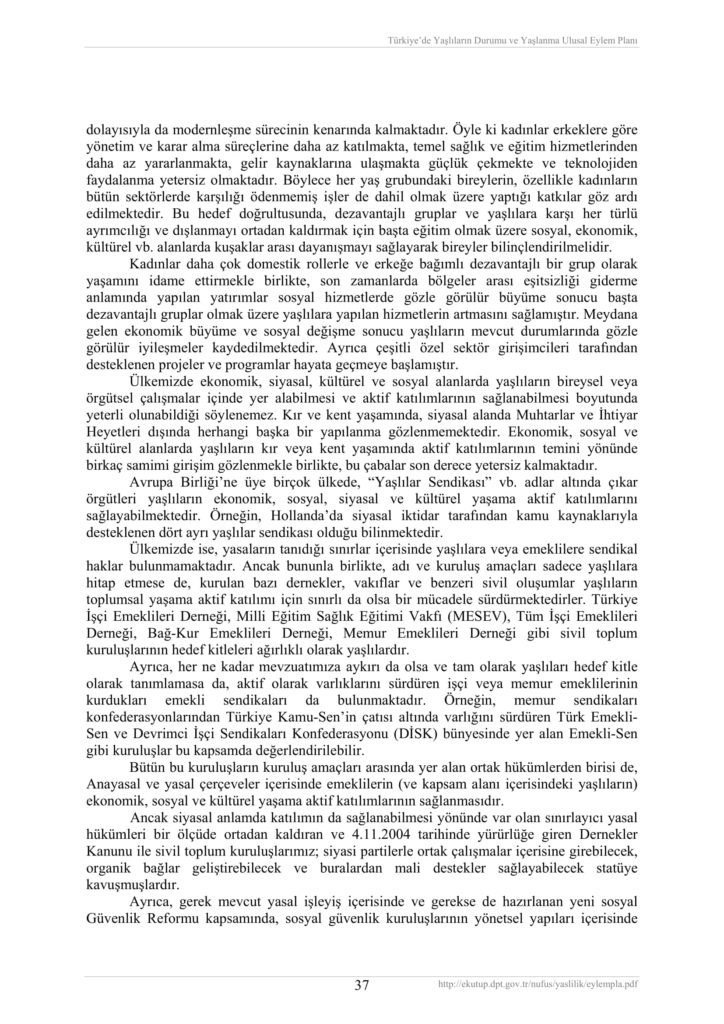 Türkiye'de Yaşlıların Durumu ve Yaşlanma Ulusal Eylem Planı

dolayısıyla da modernleşme sürecinin kenarında kalmaktadır. Öyle ki kadınlar erkeklere göre yönetim ve karar alma süreçlerine daha az katılmakta, temel sağlık ve eğitim hizmetlerinden daha az yararlanmakta, gelir kaynaklarına ulaşmakta güçlük çekmekte ve teknolojiden faydalanma yetersiz olmaktadır. Böylece her yaş grubundaki bireylerin, özellikle kadınların bütün sektörlerde karşılığı ödenmemiş işler de dahil olmak üzere yaptığı katkılar göz ardı edilmektedir. Bu hedef doğrultusunda, dezavantajlı gruplar ve yaşlılara karşı her türlü ayrımcılığı ve dışlanmayı ortadan kaldırmak için başta eğitim olmak üzere sosyal, ekonomik, kültürel vb. alanlarda kuşaklar arası dayanışmayı sağlayarak bireyler bilinçlendirilmelidir.

Kadınlar daha çok domestik rollerle ve erkeğe bağımlı dezavantajlı bir grup olarak yaşamını idame ettirmekle birlikte, son zamanlarda bölgeler arası eşitsizliği giderme anlamında yapılan yatırımlar sosyal hizmetlerde gözle görülür büyüme sonucu başta dezavantajlı gruplar olmak üzere yaşlılara yapılan hizmetlerin artmasını sağlamıştır. Meydana gelen ekonomik büyüme ve sosyal değişme sonucu yaşlıların mevcut durumlarında gözle görülür iyileşmeler kaydedilmektedir. Ayrıca çeşitli özel sektör girişimcileri tarafından desteklenen projeler ve programlar hayata geçmeye başlamıştır.

Ülkemizde ekonomik, siyasal, kültürel ve sosyal alanlarda yaşlıların bireysel veya örgütsel çalışmalar içinde yer alabilmesi ve aktif katılımlarının sağlanabilmesi boyutunda yeterli olunabildiği söylenemez. Kır ve kent yaşamında, siyasal alanda Muhtarlar ve İhtiyar Heyetleri dışında herhangi başka bir yapılanma gözlenmemektedir. Ekonomik, sosyal ve kültürel alanlarda yaşlıların kır veya kent yaşamında aktif katılımlarının temini yönünde birkaç samimi girişim gözlenmekle birlikte, bu çabalar son derece yetersiz kalmaktadır.

Avrupa Birliği'ne üye birçok ülkede, "Yaşlılar Sendikası" vb. adlar altında çıkar örgütleri yaşlıların ekonomik, sosyal, siyasal ve kültürel yaşama aktif katılımlarını sağlayabilmektedir. Örneğin, Hollanda'da siyasal iktidar tarafından kamu kaynaklarıyla desteklenen dört ayrı yaşlılar sendikası olduğu bilinmektedir.

Ülkemizde ise, yasaların tanıdığı sınırlar içerisinde yaşlılara veya emeklilere sendikal haklar bulunmamaktadır. Ancak bununla birlikte, adı ve kuruluş amaçları sadece yaşlılara hitap etmese de, kurulan bazı dernekler, vakıflar ve benzeri sivil oluşumlar yaşlıların toplumsal yaşama aktif katılımı için sınırlı da olsa bir mücadele sürdürmektedirler. Türkiye İşçi Emeklileri Derneği, Milli Eğitim Sağlık Eğitimi Vakfı (MESEV), Tüm İşçi Emeklileri Derneği, Bağ-Kur Emeklileri Derneği, Memur Emeklileri Derneği gibi sivil toplum kuruluşlarının hedef kitleleri ağırlıklı olarak yaşlılardır.

Ayrıca, her ne kadar mevzuatımıza aykırı da olsa ve tam olarak yaşlıları hedef kitle olarak tanımlamasa da, aktif olarak varlıklarını sürdüren işçi veya memur emeklilerinin kurdukları emekli sendikaları da bulunmaktadır. Örneğin, memur sendikaları konfederasyonlarından Türkiye Kamu-Sen'in çatısı altında varlığını sürdüren Türk Emekli-Sen ve Devrimci İşçi Sendikaları Konfederasyonu (DİSK) bünyesinde yer alan Emekli-Sen gibi kuruluşlar bu kapsamda değerlendirilebilir.

Bütün bu kuruluşların kuruluş amaçları arasında yer alan ortak hükümlerden birisi de, Anayasal ve yasal çerçeveler içerisinde emeklilerin (ve kapsam alanı içerisindeki yaşlıların) ekonomik, sosyal ve kültürel yaşama aktif katılımlarının sağlanmasıdır.

Ancak siyasal anlamda katılımın da sağlanabilmesi yönünde var olan sınırlayıcı yasal hükümleri bir ölçüde ortadan kaldıran ve 4.11.2004 tarihinde yürürlüğe giren Dernekler Kanunu ile sivil toplum kuruluşlarımız; siyasi partilerle ortak çalışmalar içerisine girebilecek, organik bağlar geliştirebilecek ve buralardan mali destekler sağlayabilecek statüye kavuşmuşlardır.

Ayrıca, gerek mevcut yasal işleyiş içerisinde ve gerekse de hazırlanan yeni sosyal Güvenlik Reformu kapsamında, sosyal güvenlik kuruluşlarının yönetsel yapıları içerisinde

37

http://ekutup.dpt.gov.tr/nufus/yaslilik/eylempla.pdf